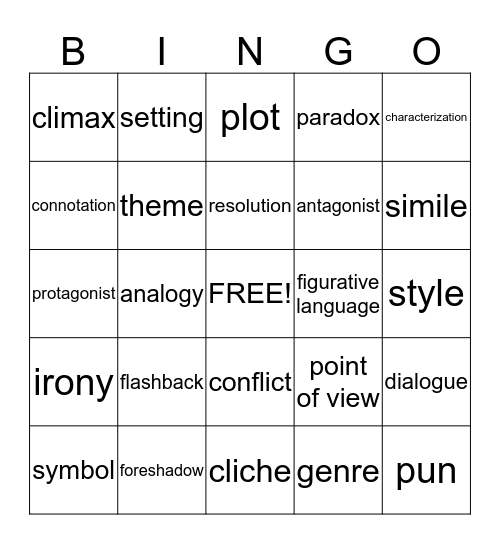 | B | I | N | G | O |
|---|---|---|---|---|
| climax | setting | plot | paradox | characterization |
| connotation | theme | resolution | antagonist | simile |
| protagonist | analogy | FREE! | figurative language | style |
| irony | flashback | conflict | point of view | dialogue |
| symbol | foreshadow | cliche | genre | pun |